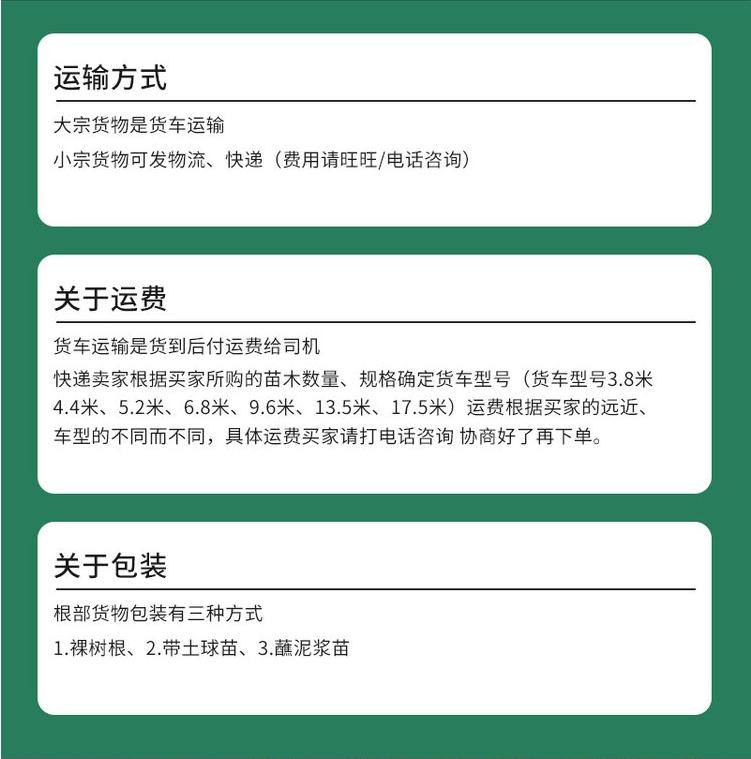 运输方式

大宗货物是货车运输

小宗货物可发物流、快递（费用请旺旺/电话咨询）

关于运费

货车运输是货到后付运费给司机

快递卖家根据买家所购的苗木数量、规格确定货车型号（货车型号3.8米4.4米、5.2米、6.8米、9.6米、13.5米、17.5米）运费根据买家的远近、车型的不同而不同，具体运费买家请打电话咨询 协商好了再下单。

关于包装

根部货物包装有三种方式

1.裸树根、2.带土球苗、3.蘸泥浆苗